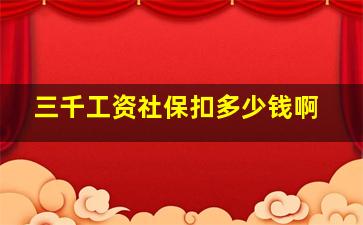 三千工资社保扣多少钱啊